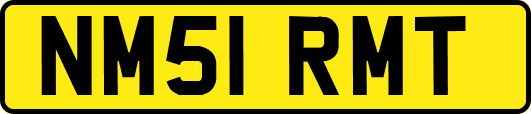 NM51 RMT